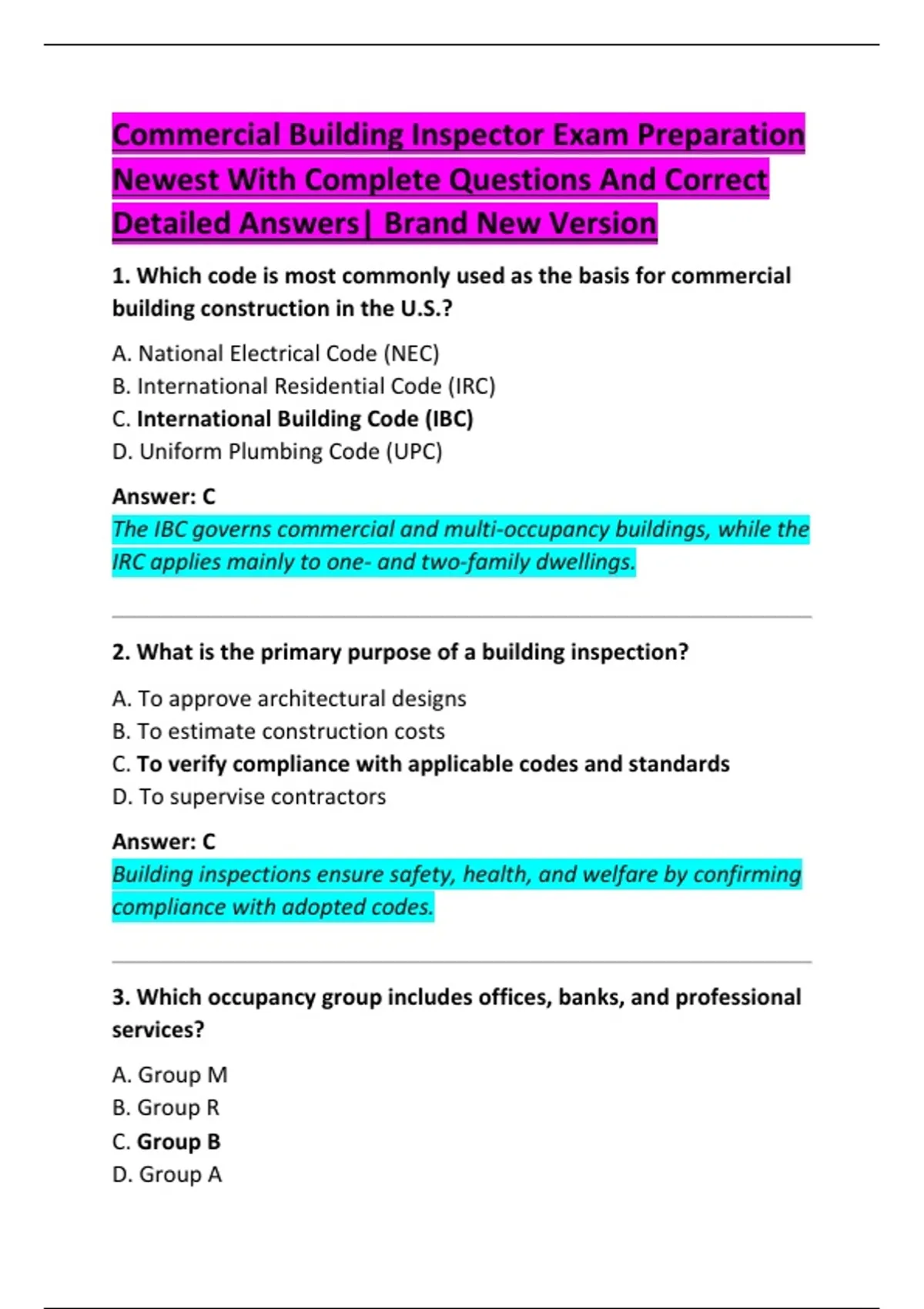 Commercial Building Inspector Exam Preparation Newest With Complete Questions And Correct Detailed Answers| Brand New Version

1. Which code is most commonly used as the basis for commercial building construction in the U.S.?

A. National Electrical Code (NEC)
B. International Residential Code (IRC)
C. International Building Code (IBC)
D. Uniform Plumbing Code (UPC)

Answer: C
The IBC governs commercial and multi-occupancy buildings, while the IRC applies mainly to one- and two-family dwellings.

2. What is the primary purpose of a building inspection?

A. To approve architectural designs
B. To estimate construction costs
C. To verify compliance with applicable codes and standards
D. To supervise contractors

Answer: C
Building inspections ensure safety, health, and welfare by confirming compliance with adopted codes.

3. Which occupancy group includes offices, banks, and professional services?

A. Group M
B. Group R
C. Group B
D. Group A